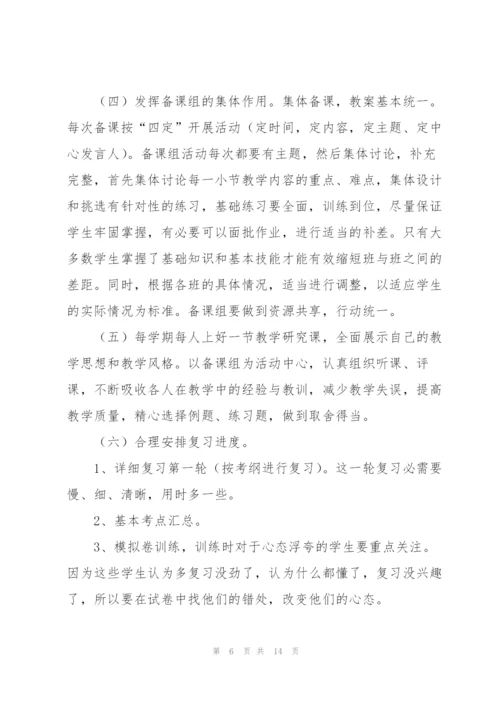 （四）发挥备课组的集体作用。集体备课，教案基本统一。每次备课按“四定”开展活动（定时间，定内容，定主题、定中心发言人）。备课组活动每次都要有主题，然后集体讨论，补充完整，首先集体讨论每一小节教学内容的重点、难点，集体设计和挑选有针对性的练习，基础练习要全面，训练到位，尽量保证学生牢固掌握，有必要可以面批作业，进行适当的补差。只有大多数学生掌握了基础知识和基本技能才能有效缩短班与班之间的差距。同时，根据各班的具体情况，适当进行调整，以适应学生的实际情况为标准。备课组要做到资源共享，行动统一。

（五）每学期每人上好一节教学研究课，全面展示自己的教学思想和教学风格。以备课组为活动中心，认真组织听课、评课，不断吸收各人在教学中的经验与教训，减少教学失误，提高教学质量，精心选择例题、练习题，做到取舍得当。

（六）合理安排复习进度。

1、详细复习第一轮（按考纲进行复习）。这一轮复习必需要慢、细、清晰，用时多一些。

2、基本考点汇总。

3、模拟卷训练，训练时对于心态浮夸的学生要重点关注。因为这些学生认为多复习没劲了，认为什么都懂了，复习没兴趣了，所以要在试卷中找他们的错处，改变他们的心态。

第 6 页 共 14 页